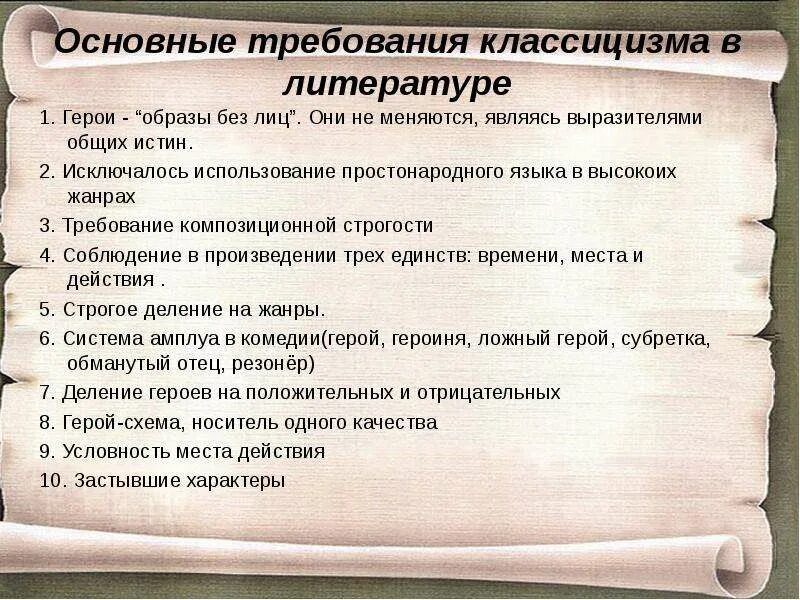 Основные требования классицизма в литературе

1. Герои - “образы без лиц”. Они не меняются, являясь выразителями общих истин.

2. Исключалось использование простонародного языка в высокоих жанрах

3. Требование композиционной строгости

4. Соблюдение в произведении трех единств: времени, места и действия .

5. Строгое деление на жанры.

6. Система амплуа в комедии(герой, героиня, ложный герой, субретка, обманутый отец, резонёр)

7. Деление героев на положительных и отрицательных

8. Герой-схема, носитель одного качества

9. Условность места действия

10. Застывшие характеры